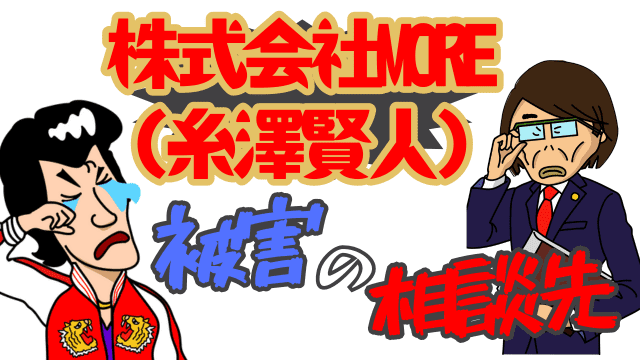 株式会社MORE
(糸澤賢人)

被害の相談先